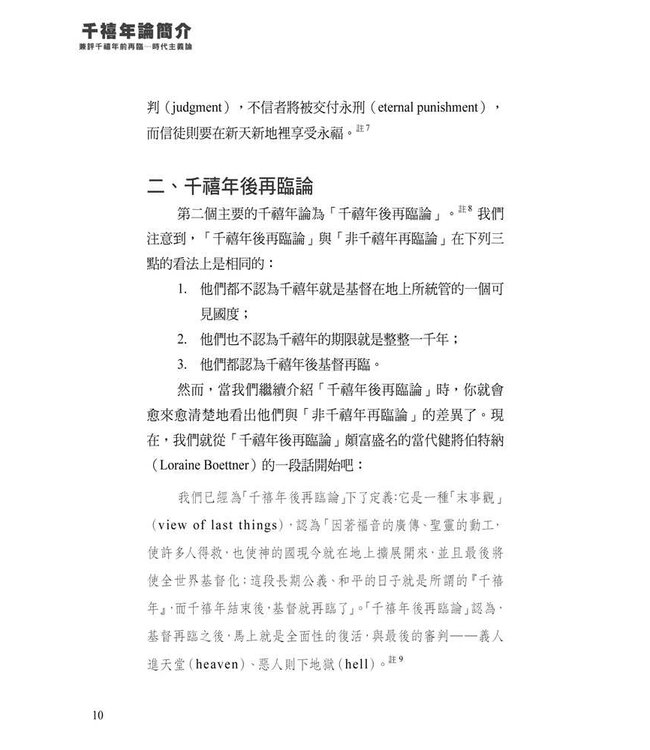 千禧年論簡介
兼評千禧年前再臨—時代主義論

判（judgment），不信者將被交付永刑（eternal punishment），而信徒則要在新天新地裡享受永福。註7

二、千禧年後再臨論

第二個主要的千禧年論為「千禧年後再臨論」。註8 我們注意到，「千禧年後再臨論」與「非千禧年再臨論」在下列三點的看法上是相同的：

1. 他們都不認為千禧年就是基督在地上所統管的一個可見國度；
2. 他們也不認為千禧年的期限就是整整一千年；
3. 他們都認為千禧年後基督再臨。

然而，當我們繼續介紹「千禧年後再臨論」時，你就會愈來愈清楚地看出他們與「非千禧年再臨論」的差異了。現在，我們就從「千禧年後再臨論」頗富盛名的當代健將伯特納（Loraine Boettner）的一段話開始吧：

我們已經為「千禧年後再臨論」下了定義：它是一種「末事觀」（view of last things），認為「因著福音的廣傳、聖靈的動工，使許多人得救，也使神的國現今就在地上擴展開來，並且最後將使全世界基督化；這段長期公義、和平的日子就是所謂的『千禧年』，而千禧年結束後，基督就再臨了」。「千禧年後再臨論」認為，基督再臨之後，馬上就是全面性的復活，與最後的審判——義人進天堂（heaven）、惡人則下地獄（hell）。註9

10